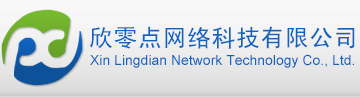 欣零点网络科技有限公司
Xin Lingdian Network Technology Co., Ltd.